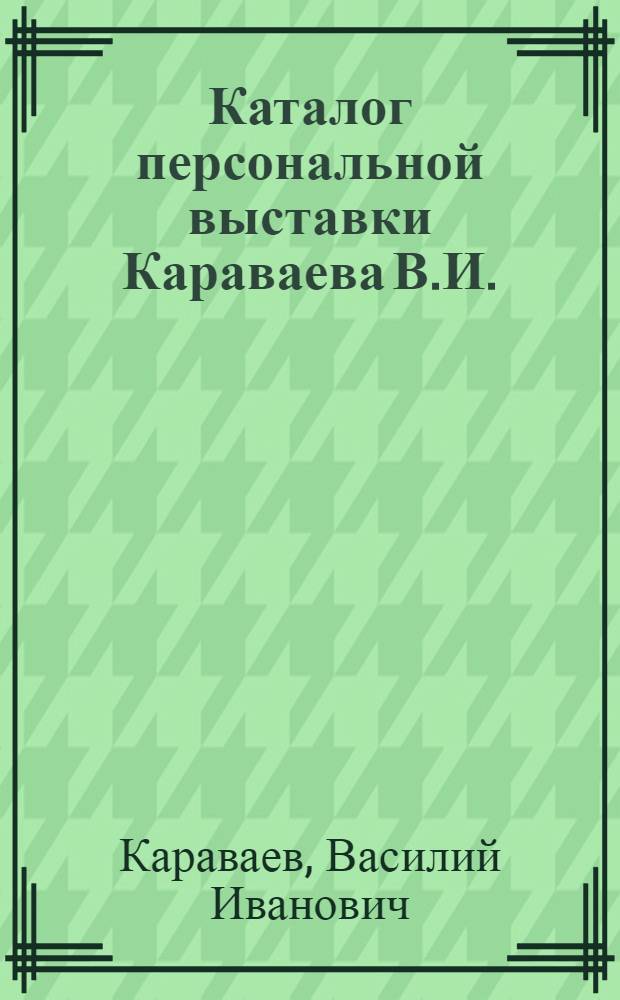 Каталог персональной выставки Караваева В.И.

Караваев, Василий Иванович